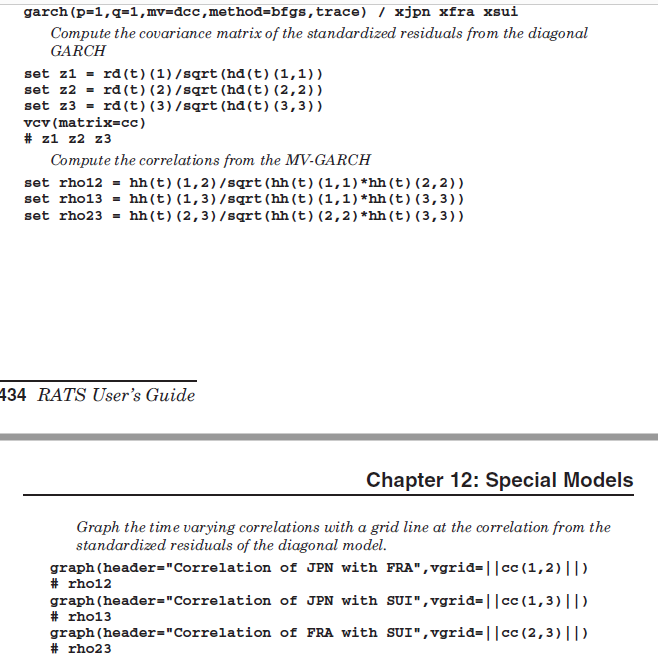 garch(p=1,q=1,mv=dcc,method=bfgs,trace) / xjpn xfra xsui

Compute the covariance matrix of the standardized residuals from the diagonal GARCH

set z1 = rd(t)(1)/sqrt(hd(t)(1,1))
set z2 = rd(t)(2)/sqrt(hd(t)(2,2))
set z3 = rd(t)(3)/sqrt(hd(t)(3,3))
vcv(matrix=cc)
# z1 z2 z3

Compute the correlations from the MV-GARCH

set rho12 = hh(t)(1,2)/sqrt(hh(t)(1,1)*hh(t)(2,2))
set rho13 = hh(t)(1,3)/sqrt(hh(t)(1,1)*hh(t)(3,3))
set rho23 = hh(t)(2,3)/sqrt(hh(t)(2,2)*hh(t)(3,3))

434 RATS User's Guide

Chapter 12: Special Models

Graph the time varying correlations with a grid line at the correlation from the standardized residuals of the diagonal model.

graph(header="Correlation of JPN with FRA",vgrid=||cc(1,2)||)
# rho12
graph(header="Correlation of JPN with SUI",vgrid=||cc(1,3)||)
# rho13
graph(header="Correlation of FRA with SUI",vgrid=||cc(2,3)||)
# rho23